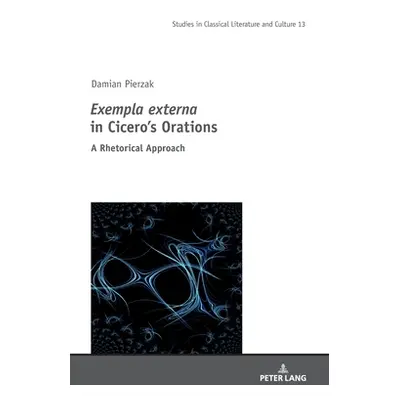 Studies in Classical Literature and Culture 13

Damian Pierzak

Exempla externa in Cicero's Orations

A Rhetorical Approach

PETER LANG